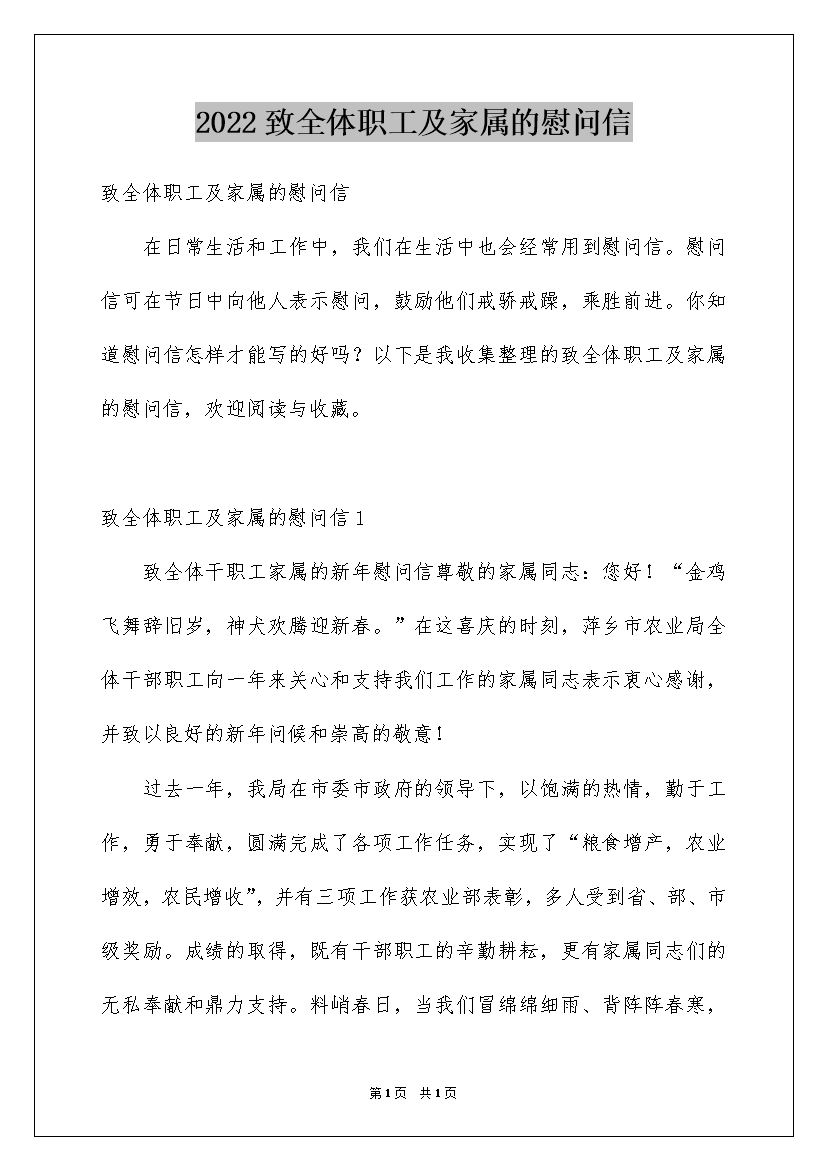 2022 致全体职工及家属的慰问信

致全体职工及家属的慰问信

在日常生活和工作中，我们在生活中也会经常用到慰问信。慰问信可在节日中向他人表示慰问，鼓励他们戒骄戒躁，乘胜前进。你知道慰问信怎样才能写的好吗？以下是我收集整理的致全体职工及家属的慰问信，欢迎阅读与收藏。

致全体职工及家属的慰问信 1

致全体干职工家属的新年慰问信尊敬的家属同志：您好！“金鸡飞舞辞旧岁，神犬欢腾迎新春。”在这喜庆的时刻，萍乡市农业局全体干部职工向一年来关心和支持我们工作的家属同志表示衷心感谢，并致以良好的新年问候和崇高的敬意！

过去一年，我局在市委市政府的领导下，以饱满的热情，勤于工作，勇于奉献，圆满完成了各项工作任务，实现了“粮食增产，农业增效，农民增收”，并有三项工作获农业部表彰，多人受到省、部、市级奖励。成绩的取得，既有干部职工的辛勤耕耘，更有家属同志们的无私奉献和鼎力支持。料峭春日，当我们冒绵绵细雨、背阵阵春寒，

第 1 页 共 1 页